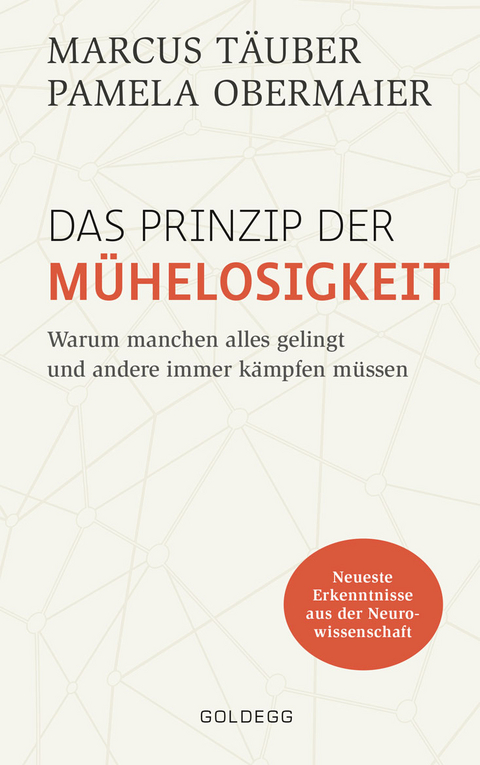 MARCUS TÄUBER
PAMELA OBERMAIER

DAS PRINZIP DER
MÜHELOSIGKEIT

Warum manchen alles gelingt und andere immer kämpfen müssen

Neueste Erkenntnisse aus der Neurowissenschaft

GOLDEGG